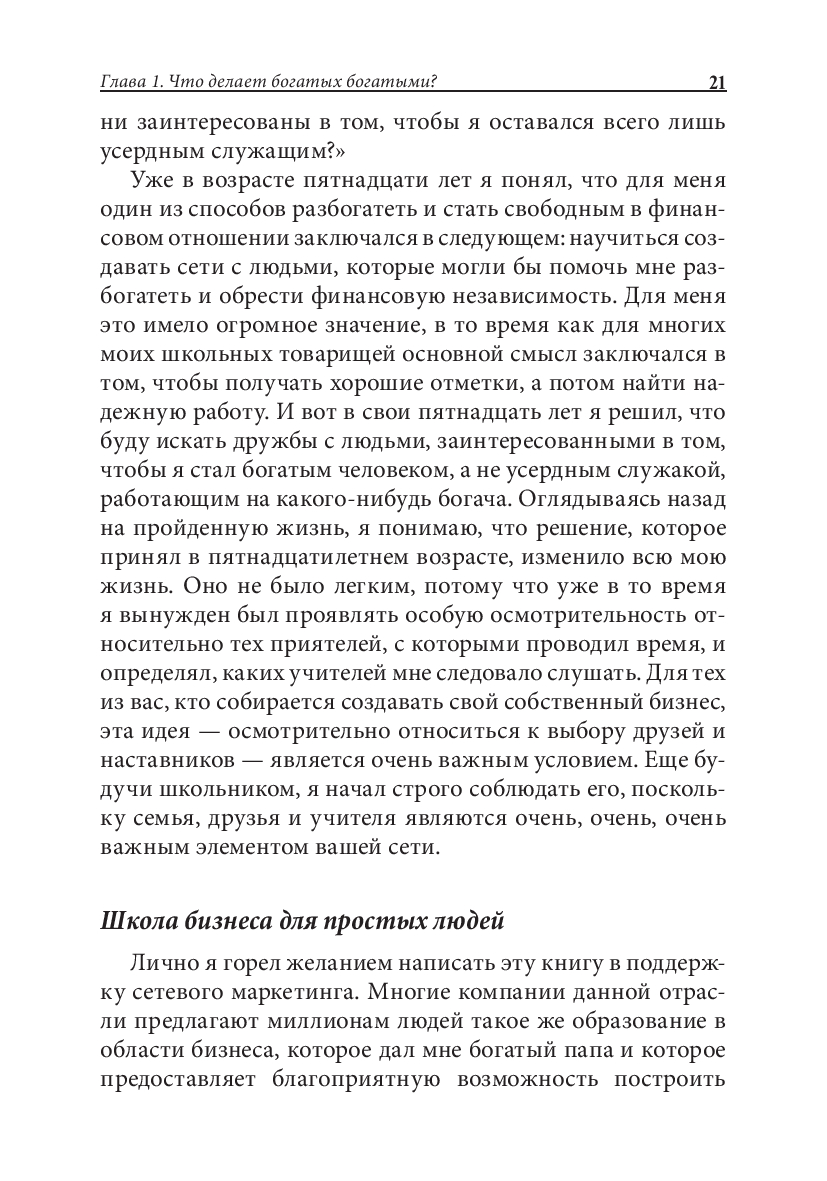 Глава 1. Что делает богатых богатыми? 21

ни заинтересованы в том, чтобы я оставался всего лишь усердным служащим?»

Уже в возрасте пятнадцати лет я понял, что для меня один из способов разбогатеть и стать свободным в финансовом отношении заключался в следующем: научиться создавать сети с людьми, которые могли бы помочь мне разбогатеть и обрести финансовую независимость. Для меня это имело огромное значение, в то время как для многих моих школьных товарищей основной смысл заключался в том, чтобы получать хорошие отметки, а потом найти надежную работу. И вот в свои пятнадцать лет я решил, что буду искать дружбы с людьми, заинтересованными в том, чтобы я стал богатым человеком, а не усердным служакой, работающим на какого-нибудь богача. Оглядываясь назад на пройденную жизнь, я понимаю, что решение, которое принял в пятнадцатилетнем возрасте, изменило всю мою жизнь. Оно не было легким, потому что уже в то время я вынужден был проявлять особую осмотрительность относительно тех приятелей, с которыми проводил время, и определял, каких учителей мне следовало слушать. Для тех из вас, кто собирается создавать свой собственный бизнес, эта идея — осмотрительно относиться к выбору друзей и наставников — является очень важным условием. Еще будучи школьником, я начал строго соблюдать его, поскольку семья, друзья и учителя являются очень, очень, очень важным элементом вашей сети.

Школа бизнеса для простых людей

Лично я горел желанием написать эту книгу в поддержку сетевого маркетинга. Многие компании данной отрасли предлагают миллионам людей такое же образование в области бизнеса, которое дал мне богатый папа и которое предоставляет благоприятную возможность построить